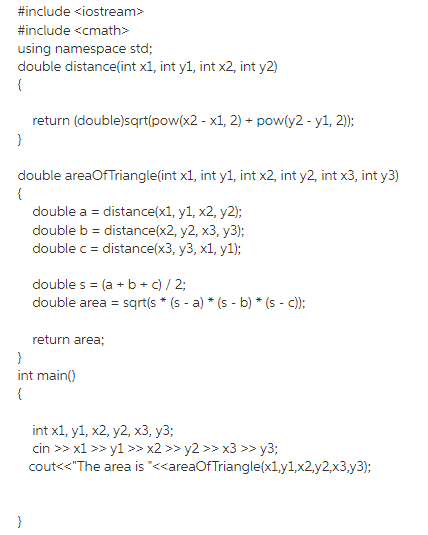 #include <iostream>
#include <cmath>
using namespace std;
double distance(int x1, int y1, int x2, int y2)
{

return (double)sqrt(pow(x2 - x1, 2) + pow(y2 - y1, 2));
}

double areaOfTriangle(int x1, int y1, int x2, int y2, int x3, int y3)
{
double a = distance(x1, y1, x2, y2);
double b = distance(x2, y2, x3, y3);
double c = distance(x3, y3, x1, y1);

double s = (a + b + c) / 2;
double area = sqrt(s * (s - a) * (s - b) * (s - c));

return area;
}
int main()
{

int x1, y1, x2, y2, x3, y3;
cin >> x1 >> y1 >> x2 >> y2 >> x3 >> y3;
cout<<"The area is "<<areaOfTriangle(x1,y1,x2,y2,x3,y3);

}